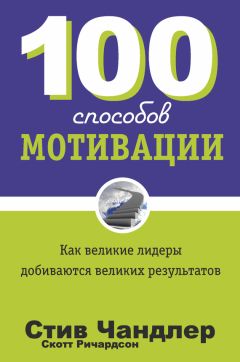 100
способов
МОТИВАЦИИ

Как великие лидеры добиваются великих результатов

Стив Чандлер
Скотт Ричардсон